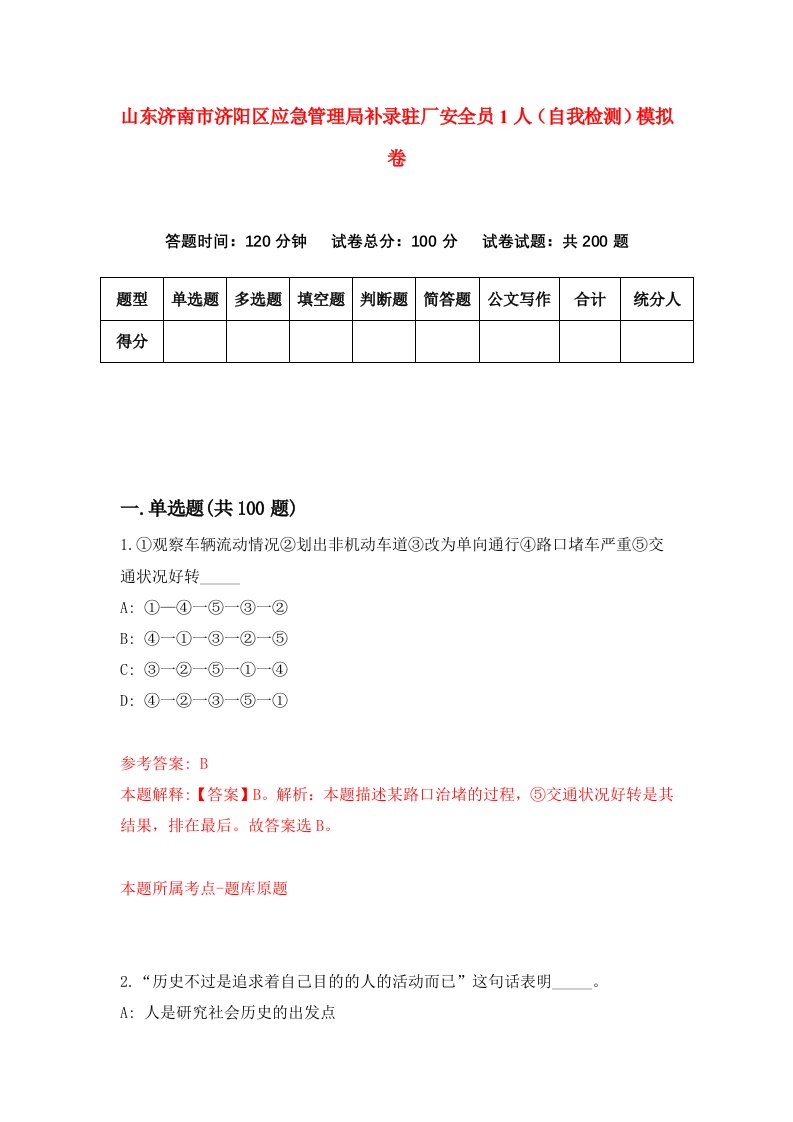 山东济南市济阳区应急管理局补录驻厂安全员1人（自我检测）模拟卷

答题时间：120分钟　试卷总分：100分　试卷试题：共200题

| 题型 | 单选题 | 多选题 | 填空题 | 判断题 | 简答题 | 公文写作 | 合计 | 统分人 |
|---|---|---|---|---|---|---|---|---|
| 得分 | | | | | | | | |

一.单选题(共100题)

1.①观察车辆流动情况②划出非机动车道③改为单向通行④路口堵车严重⑤交通状况好转_____

A: ①—④—⑤—③—②

B: ④—①—③—②—⑤

C: ③—②—⑤—①—④

D: ④—②—③—⑤—①

参考答案: B

本题解释:【答案】B。解析：本题描述某路口治堵的过程，⑤交通状况好转是其结果，排在最后。故答案选B。

本题所属考点-题库原题

2.“历史不过是追求着自己目的的人的活动而已”这句话表明_____。

A: 人是研究社会历史的出发点